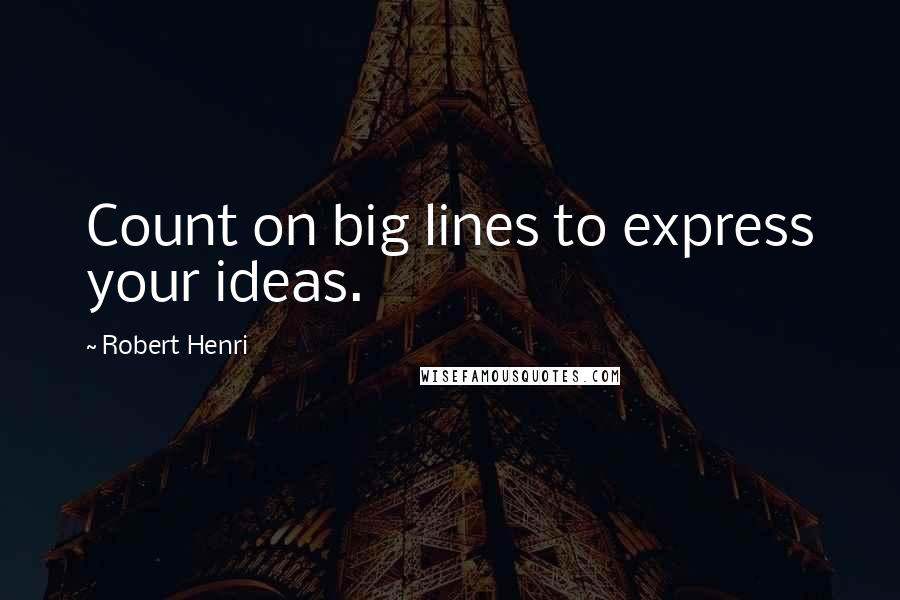 Count on big lines to express your ideas.

~ Robert Henri

WISEFAMOUSQUOTES.COM